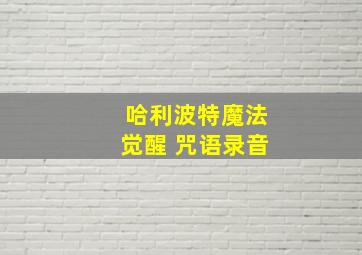 哈利波特魔法
觉醒 咒语录音